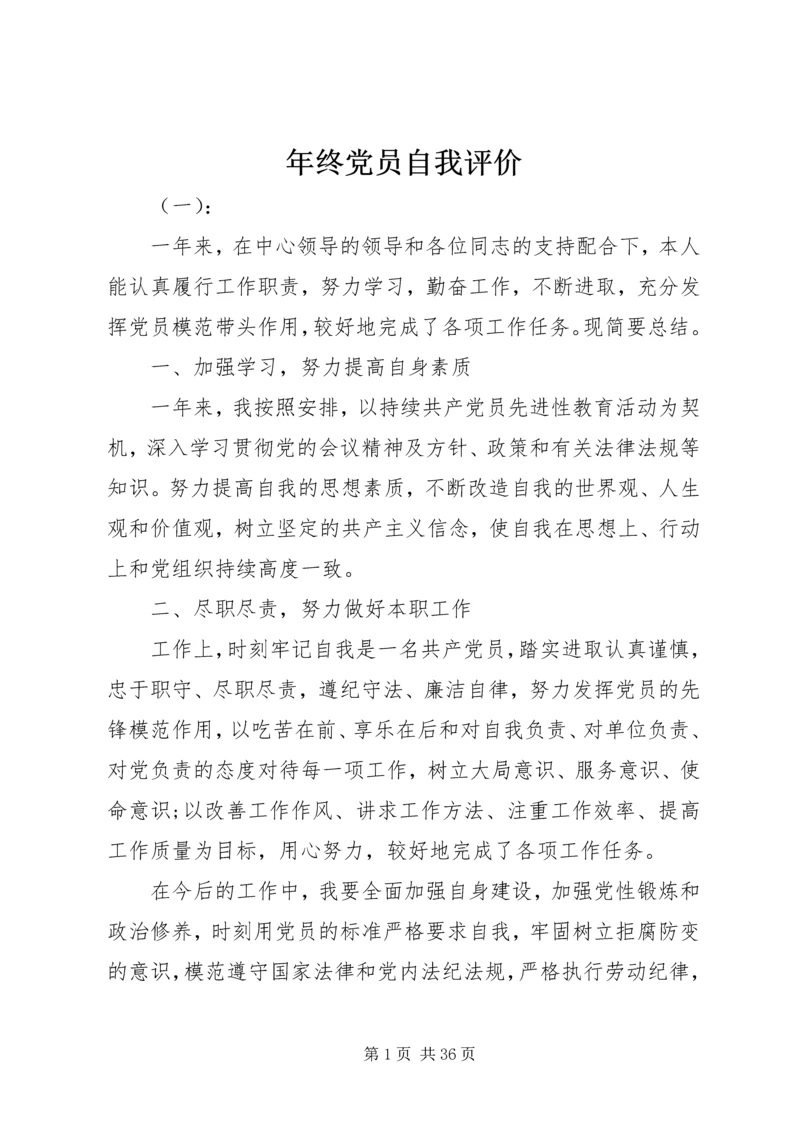 年终党员自我评价

（一）：

一年来，在中心领导的领导和各位同志的支持配合下，本人能认真履行工作职责，努力学习，勤奋工作，不断进取，充分发挥党员模范带头作用，较好地完成了各项工作任务。现简要总结。

一、加强学习，努力提高自身素质

一年来，我按照安排，以持续共产党员先进性教育活动为契机，深入学习贯彻党的会议精神及方针、政策和有关法律法规等知识。努力提高自我的思想素质，不断改造自我的世界观、人生观和价值观，树立坚定的共产主义信念，使自我在思想上、行动上和党组织持续高度一致。

二、尽职尽责，努力做好本职工作

工作上，时刻牢记自我是一名共产党员，踏实进取认真谨慎，忠于职守、尽职尽责，遵纪守法、廉洁自律，努力发挥党员的先锋模范作用，以吃苦在前、享乐在后和对自我负责、对单位负责、对党负责的态度对待每一项工作，树立大局意识、服务意识、使命意识；以改善工作作风、讲求工作方法、注重工作效率、提高工作质量为目标，用心努力，较好地完成了各项工作任务。

在今后的工作中，我要全面加强自身建设，加强党性锻炼和政治修养，时刻用党员的标准严格要求自我，牢固树立拒腐防变的意识，模范遵守国家法律和党内法纪法规，严格执行劳动纪律，

第 1 页 共 36 页